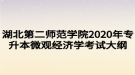 湖北第二师范学院2020年专升本微观经济学考试大纲